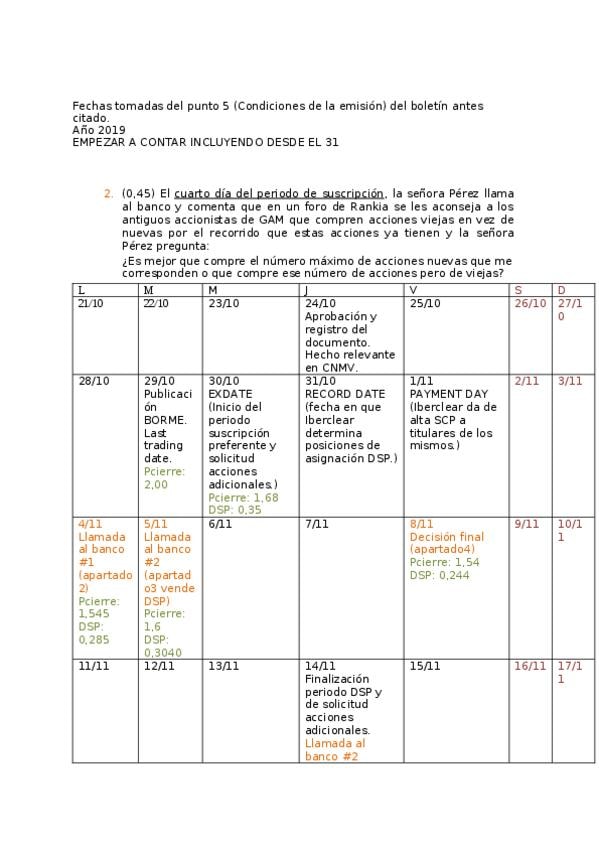 Fechas tomadas del punto 5 (Condiciones de la emisión) del boletín antes citado.
Año 2019
EMPEZAR A CONTAR INCLUYENDO DESDE EL 31

2. (0,45) El cuarto día del periodo de suscripción, la señora Pérez llama al banco y comenta que en un foro de Rankia se les aconseja a los antiguos accionistas de GAM que compren acciones viejas en vez de nuevas por el recorrido que estas acciones ya tienen y la señora Pérez pregunta:
¿Es mejor que compre el número máximo de acciones nuevas que me corresponden o que compre ese número de acciones pero de viejas?

| L | M | M | J | V | S | D |
|---|---|---|---|---|---|---|
| 21/10 | 22/10 | 23/10 | 24/10 Aprobación y registro del documento. Hecho relevante en CNMV. | 25/10 | 26/10 | 27/10 |
| 28/10 | 29/10 Publicación BORME. Last trading date. Pcierre: 2,00 | 30/10 EXDATE (Inicio del periodo suscripción preferente y solicitud acciones adicionales.) Pcierre: 1,68 DSP: 0,35 | 31/10 RECORD DATE (fecha en que Iberclear determina posiciones de asignación DSP.) | 1/11 PAYMENT DAY (Iberclear da de alta SCP a titulares de los mismos.) | 2/11 | 3/11 |
| 4/11 Llamada al banco #1 (apartado 2) Pcierre: 1,545 DSP: 0,285 | 5/11 Llamada al banco #2 (apartado3 vende DSP) Pcierre: 1,6 DSP: 0,3040 | 6/11 | 7/11 | 8/11 Decisión final (apartado4) Pcierre: 1,54 DSP: 0,244 | 9/11 | 10/11 |
| 11/11 | 12/11 | 13/11 | 14/11 Finalización periodo DSP y de solicitud acciones adicionales. Llamada al banco #2 | 15/11 | 16/11 | 17/11 |